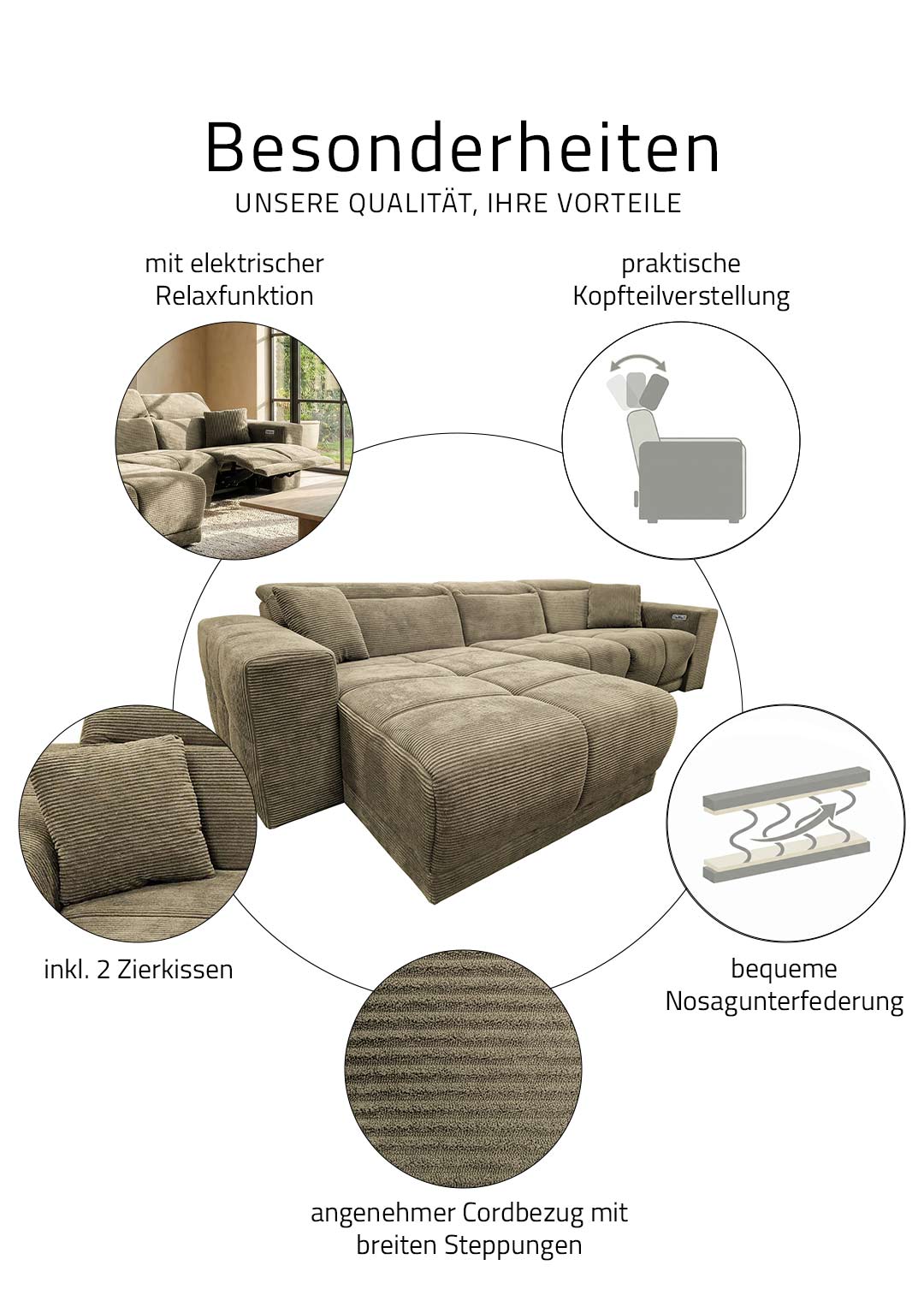 Besonderheiten
UNSERE QUALITÄT, IHRE VORTEILE

mit elektrischer Relaxfunktion

praktische Kopfteilverstellung

inkl. 2 Zierkissen

bequeme Nosagunterfederung

angenehmer Cordbezug mit breiten Steppungen